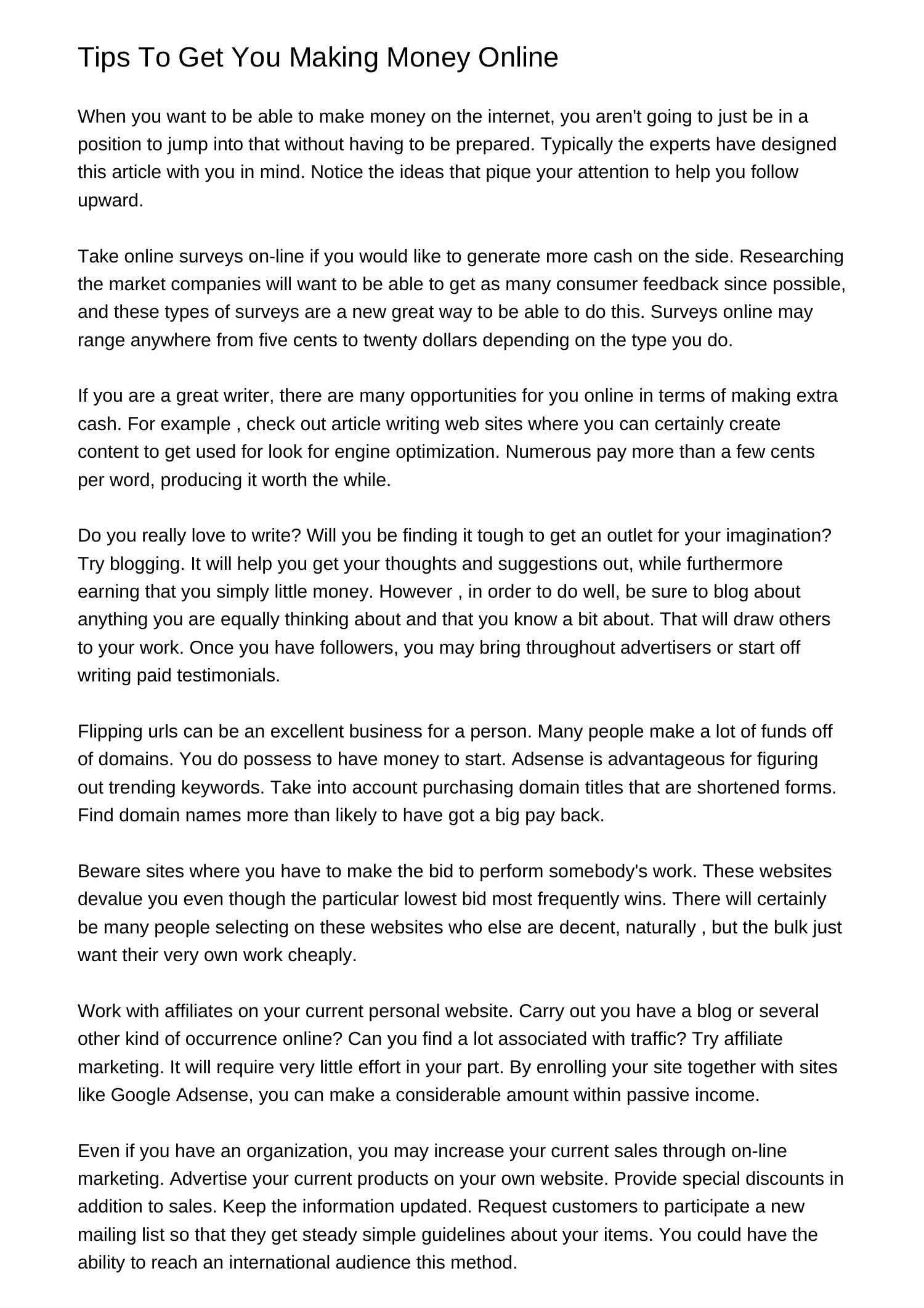 Tips To Get You Making Money Online

When you want to be able to make money on the internet, you aren't going to just be in a position to jump into that without having to be prepared. Typically the experts have designed this article with you in mind. Notice the ideas that pique your attention to help you follow upward.

Take online surveys on-line if you would like to generate more cash on the side. Researching the market companies will want to be able to get as many consumer feedback since possible, and these types of surveys are a new great way to be able to do this. Surveys online may range anywhere from five cents to twenty dollars depending on the type you do.

If you are a great writer, there are many opportunities for you online in terms of making extra cash. For example , check out article writing web sites where you can certainly create content to get used for look for engine optimization. Numerous pay more than a few cents per word, producing it worth the while.

Do you really love to write? Will you be finding it tough to get an outlet for your imagination? Try blogging. It will help you get your thoughts and suggestions out, while furthermore earning that you simply little money. However , in order to do well, be sure to blog about anything you are equally thinking about and that you know a bit about. That will draw others to your work. Once you have followers, you may bring throughout advertisers or start off writing paid testimonials.

Flipping urls can be an excellent business for a person. Many people make a lot of funds off of domains. You do possess to have money to start. Adsense is advantageous for figuring out trending keywords. Take into account purchasing domain titles that are shortened forms. Find domain names more than likely to have got a big pay back.

Beware sites where you have to make the bid to perform somebody's work. These websites devalue you even though the particular lowest bid most frequently wins. There will certainly be many people selecting on these websites who else are decent, naturally , but the bulk just want their very own work cheaply.

Work with affiliates on your current personal website. Carry out you have a blog or several other kind of occurrence online? Can you find a lot associated with traffic? Try affiliate marketing. It will require very little effort in your part. By enrolling your site together with sites like Google Adsense, you can make a considerable amount within passive income.

Even if you have an organization, you may increase your current sales through on-line marketing. Advertise your current products on your own website. Provide special discounts in addition to sales. Keep the information updated. Request customers to participate a new mailing list so that they get steady simple guidelines about your items. You could have the ability to reach an international audience this method.